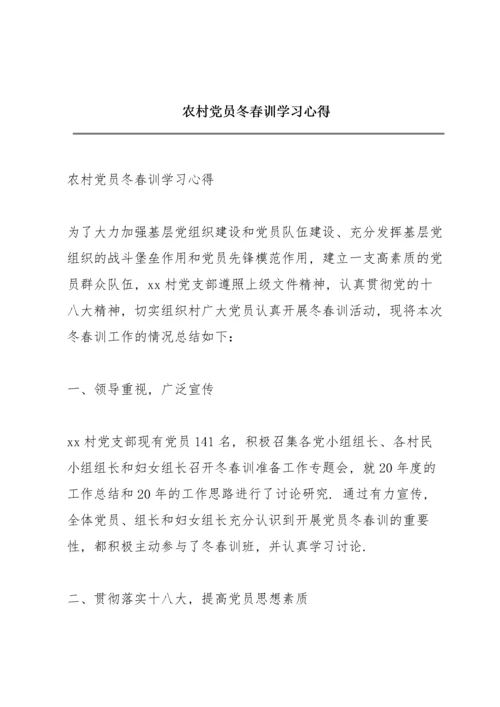 农村党员冬春训学习心得

农村党员冬春训学习心得

为了大力加强基层党组织建设和党员队伍建设、充分发挥基层党组织的战斗堡垒作用和党员先锋模范作用，建立一支高素质的党员群众队伍，xx 村党支部遵照上级文件精神，认真贯彻党的十八大精神，切实组织村广大党员认真开展冬春训活动，现将本次冬春训工作的情况总结如下：

一、领导重视，广泛宣传

xx 村党支部现有党员 141 名，积极召集各党小组组长、各村民小组组长和妇女组长召开冬春训准备工作专题会，就 20 年度的工作总结和 20 年的工作思路进行了讨论研究．通过有力宣传，全体党员、组长和妇女组长充分认识到开展党员冬春训的重要性，都积极主动参与了冬春训班，并认真学习讨论．

二、贯彻落实十八大，提高党员思想素质